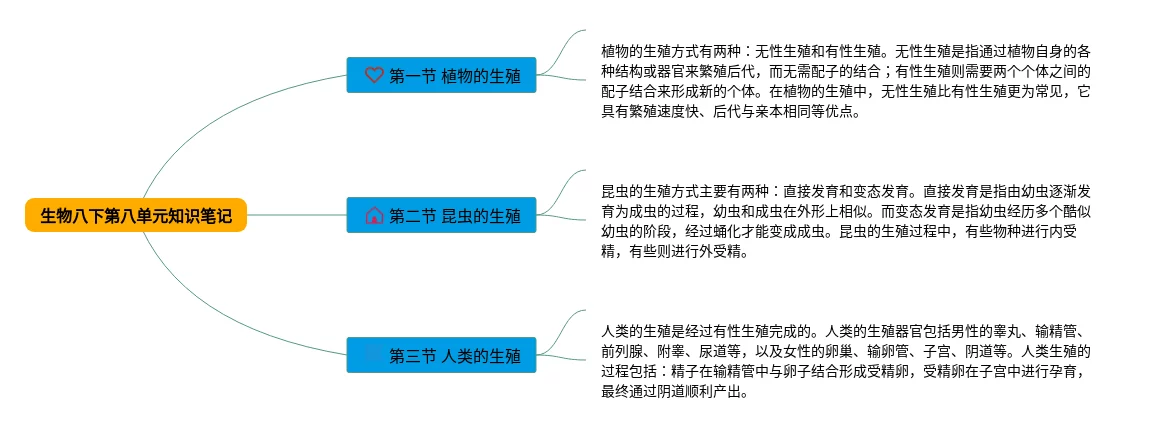 生物八下第八单元知识笔记

第一节 植物的生殖

植物的生殖方式有两种：无性生殖和有性生殖。无性生殖是指通过植物自身的各种结构或器官来繁殖后代，而无需配子的结合；有性生殖则需要两个个体之间的配子结合来形成新的个体。在植物的生殖中，无性生殖比有性生殖更为常见，它具有繁殖速度快、后代与亲本相同等优点。

第二节 昆虫的生殖

昆虫的生殖方式主要有两种：直接发育和变态发育。直接发育是指由幼虫逐渐发育为成虫的过程，幼虫和成虫在外形上相似。而变态发育是指幼虫经历多个酷似幼虫的阶段，经过蛹化才能变成成虫。昆虫的生殖过程中，有些物种进行内受精，有些则进行外受精。

第三节 人类的生殖

人类的生殖是经过有性生殖完成的。人类的生殖器官包括男性的睾丸、输精管、前列腺、附睾、尿道等，以及女性的卵巢、输卵管、子宫、阴道等。人类生殖的过程包括：精子在输精管中与卵子结合形成受精卵，受精卵在子宫中进行孕育，最终通过阴道顺利产出。